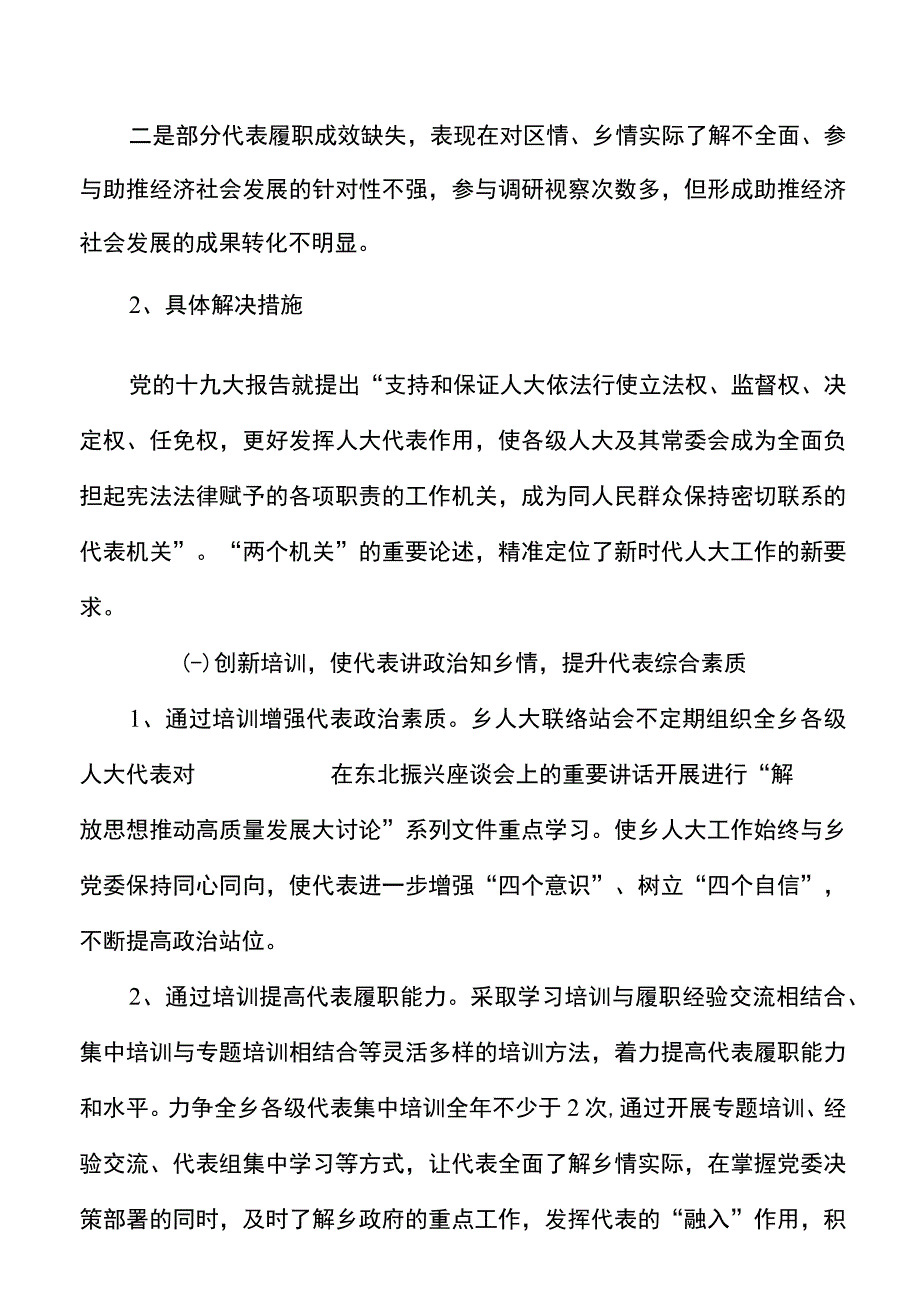 二是部分代表履职成效缺失，表现在对区情、乡情实际了解不全面、参与助推经济社会发展的针对性不强，参与调研视察次数多，但形成助推经济社会发展的成果转化不明显。

2、具体解决措施

党的十九大报告就提出“支持和保证人大依法行使立法权、监督权、决定权、任免权，更好发挥人大代表作用，使各级人大及其常委会成为全面负担起宪法法律赋予的各项职责的工作机关，成为同人民群众保持密切联系的代表机关”。“两个机关”的重要论述，精准定位了新时代人大工作的新要求。

(一)创新培训，使代表讲政治知乡情，提升代表综合素质

1、通过培训增强代表政治素质。乡人大联络站会不定期组织全乡各级人大代表对 在东北振兴座谈会上的重要讲话开展进行“解放思想推动高质量发展大讨论”系列文件重点学习。使乡人大工作始终与乡党委保持同心同向，使代表进一步增强“四个意识”、树立“四个自信”，不断提高政治站位。

2、通过培训提高代表履职能力。采取学习培训与履职经验交流相结合、集中培训与专题培训相结合等灵活多样的培训方法，着力提高代表履职能力和水平。力争全乡各级代表集中培训全年不少于2次,通过开展专题培训、经验交流、代表组集中学习等方式，让代表全面了解乡情实际，在掌握党委决策部署的同时，及时了解乡政府的重点工作，发挥代表的“融入”作用，积